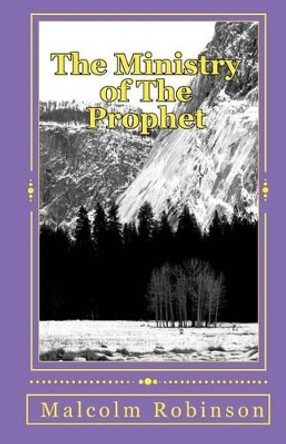 The Ministry of The Prophet

Malcolm Robinson